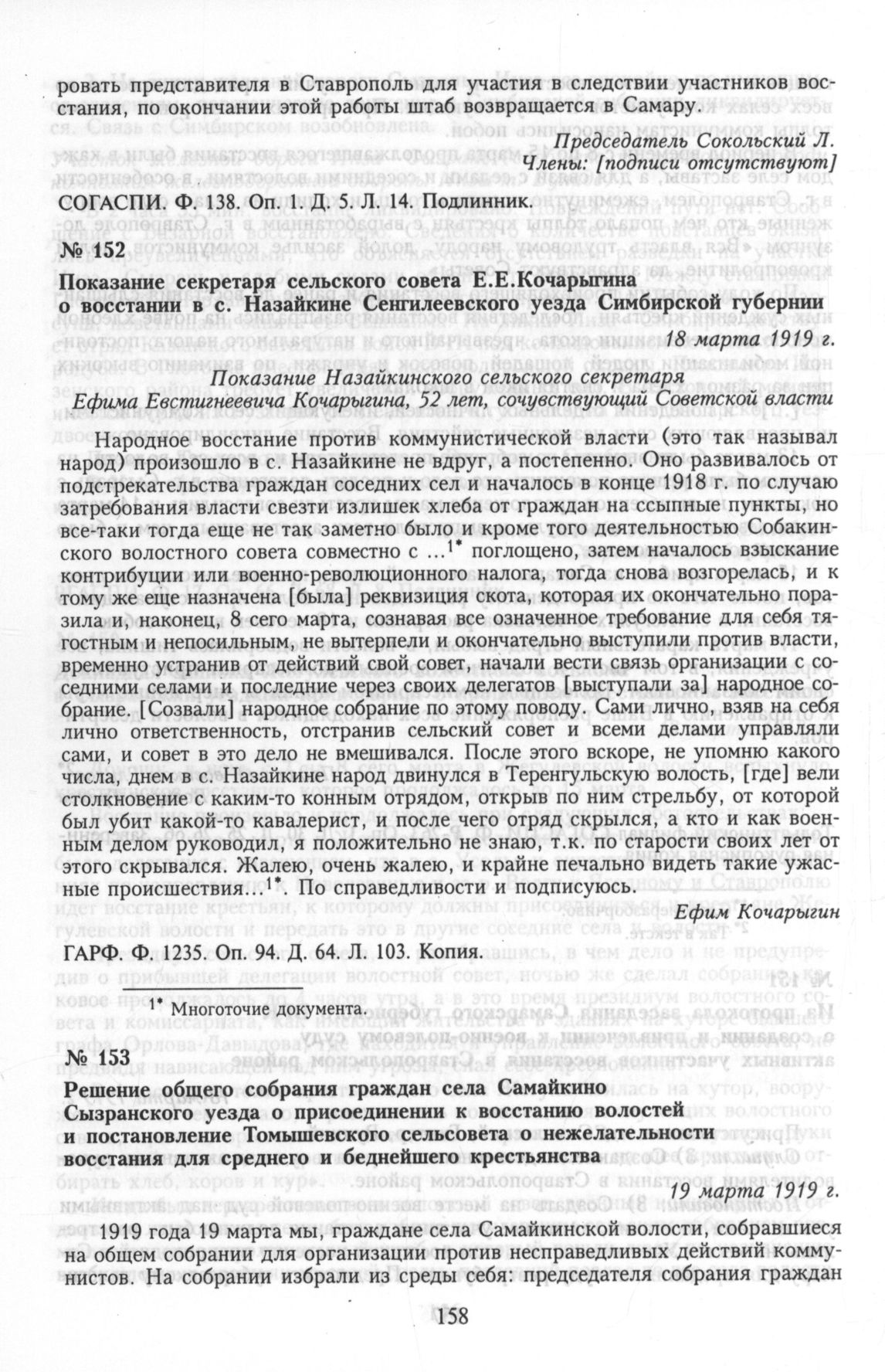 ровать представителя в Ставрополь для участия в следствии участников восстания, по окончании этой работы штаб возвращается в Самару.

Председатель Сокольский Л.
Члены: [подписи отсутствуют]

СОГАСПИ. Ф. 138. Оп. 1. Д. 5. Л. 14. Подлинник.

№ 152

Показание секретаря сельского совета Е.Е.Кочарыгина о восстании в с. Назайкине Сенгилеевского уезда Симбирской губернии

18 марта 1919 г.

Показание Назайкинского сельского секретаря Ефима Евстигнеевича Кочарыгина, 52 лет, сочувствующий Советской власти

Народное восстание против коммунистической власти (это так называл народ) произошло в с. Назайкине не вдруг, а постепенно. Оно развивалось от подстрекательства граждан соседних сел и началось в конце 1918 г. по случаю затребования власти свезти излишек хлеба от граждан на ссыпные пункты, но все-таки тогда еще не так заметно было и кроме того деятельностью Собакинского волостного совета совместно с ...$^{1*}$ поглощено, затем началось взыскание контрибуции или военно-революционного налога, тогда снова возгорелась, и к тому же еще назначена [была] реквизиция скота, которая их окончательно поразила и, наконец, 8 сего марта, сознавая все означенное требование для себя тягостным и непосильным, не вытерпели и окончательно выступили против власти, временно устранив от действий свой совет, начали вести связь организации с соседними селами и последние через своих делегатов [выступали за] народное собрание. [Созвали] народное собрание по этому поводу. Сами лично, взяв на себя лично ответственность, отстранив сельский совет и всеми делами управляли сами, и совет в это дело не вмешивался. После этого вскоре, не упомню какого числа, днем в с. Назайкине народ двинулся в Теренгульскую волость, [где] вели столкновение с каким-то конным отрядом, открыв по ним стрельбу, от которой был убит какой-то кавалерист, и после чего отряд скрылся, а кто и как военным делом руководил, я положительно не знаю, т.к. по старости своих лет от этого скрывался. Жалею, очень жалею, и крайне печально видеть такие ужасные происшествия...$^{1*}$. По справедливости и подписуюсь.

Ефим Кочарыгин

ГАРФ. Ф. 1235. Оп. 94. Д. 64. Л. 103. Копия.

$^{1*}$ Многоточие документа.

№ 153

Решение общего собрания граждан села Самайкино Сызранского уезда о присоединении к восстанию волостей и постановление Томышевского сельсовета о нежелательности восстания для среднего и беднейшего крестьянства

19 марта 1919 г.

1919 года 19 марта мы, граждане села Самайкинской волости, собравшиеся на общем собрании для организации против несправедливых действий коммунистов. На собрании избрали из среды себя: председателя собрания граждан

158